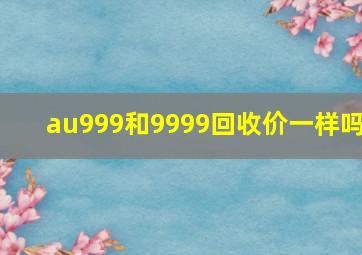 au999和9999回收价一样吗